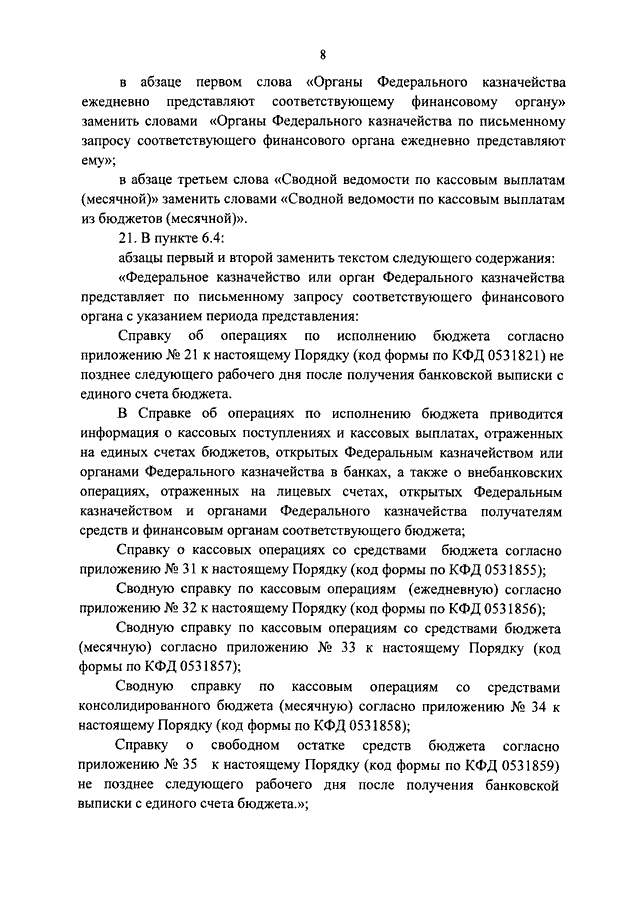 8

в абзаце первом слова «Органы Федерального казначейства ежедневно представляют соответствующему финансовому органу» заменить словами «Органы Федерального казначейства по письменному запросу соответствующего финансового органа ежедневно представляют ему»;

в абзаце третьем слова «Сводной ведомости по кассовым выплатам (месячной)» заменить словами «Сводной ведомости по кассовым выплатам из бюджетов (месячной)».

21. В пункте 6.4:

абзацы первый и второй заменить текстом следующего содержания:

«Федеральное казначейство или орган Федерального казначейства представляет по письменному запросу соответствующего финансового органа с указанием периода представления:

Справку об операциях по исполнению бюджета согласно приложению № 21 к настоящему Порядку (код формы по КФД 0531821) не позднее следующего рабочего дня после получения банковской выписки с единого счета бюджета.

В Справке об операциях по исполнению бюджета приводится информация о кассовых поступлениях и кассовых выплатах, отраженных на единых счетах бюджетов, открытых Федеральным казначейством или органами Федерального казначейства в банках, а также о внебанковских операциях, отраженных на лицевых счетах, открытых Федеральным казначейством и органами Федерального казначейства получателям средств и финансовым органам соответствующего бюджета;

Справку о кассовых операциях со средствами бюджета согласно приложению № 31 к настоящему Порядку (код формы по КФД 0531855);

Сводную справку по кассовым операциям (ежедневную) согласно приложению № 32 к настоящему Порядку (код формы по КФД 0531856);

Сводную справку по кассовым операциям со средствами бюджета (месячную) согласно приложению № 33 к настоящему Порядку (код формы по КФД 0531857);

Сводную справку по кассовым операциям со средствами консолидированного бюджета (месячную) согласно приложению № 34 к настоящему Порядку (код формы по КФД 0531858);

Справку о свободном остатке средств бюджета согласно приложению № 35 к настоящему Порядку (код формы по КФД 0531859) не позднее следующего рабочего дня после получения банковской выписки с единого счета бюджета.»;